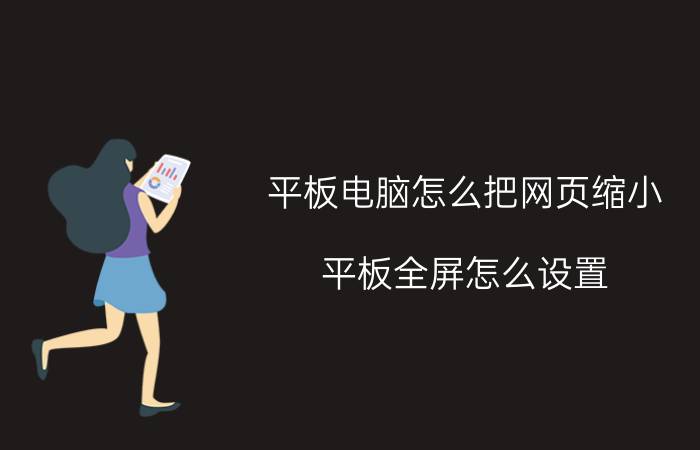 平板电脑怎么把网页缩小

平板全屏怎么设置